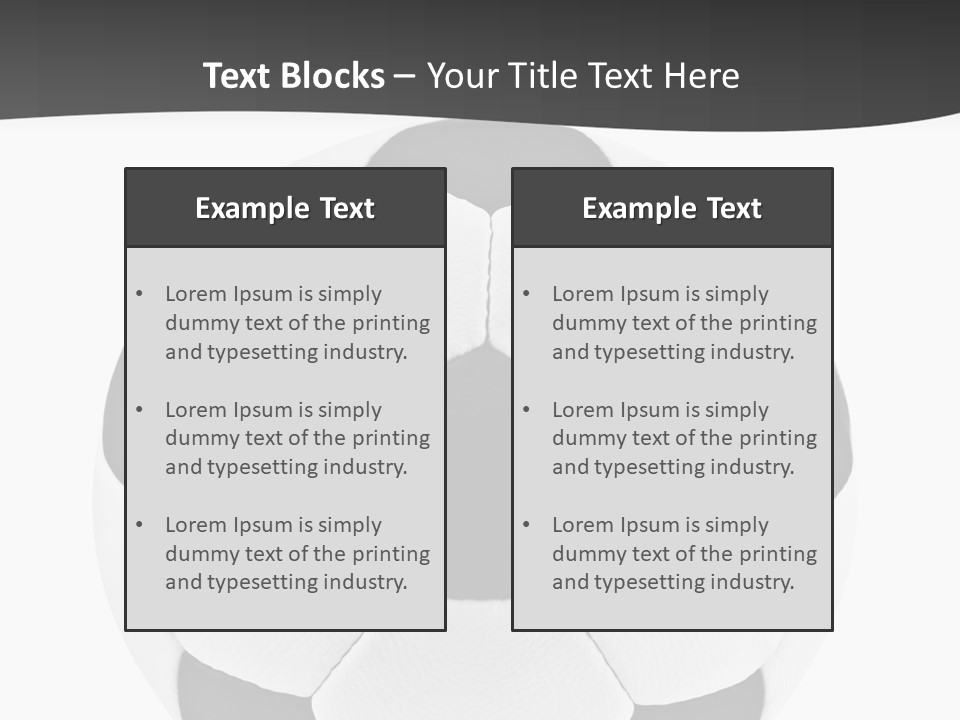 Text Blocks – Your Title Text Here

Example Text

• Lorem Ipsum is simply dummy text of the printing and typesetting industry.

• Lorem Ipsum is simply dummy text of the printing and typesetting industry.

• Lorem Ipsum is simply dummy text of the printing and typesetting industry.

Example Text

• Lorem Ipsum is simply dummy text of the printing and typesetting industry.

• Lorem Ipsum is simply dummy text of the printing and typesetting industry.

• Lorem Ipsum is simply dummy text of the printing and typesetting industry.